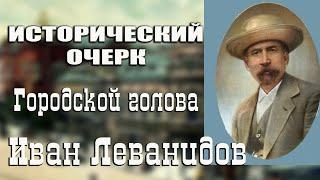 ИСТОРИЧЕСКИЙ ОЧЕРК

Городской голова

Иван Леванидов